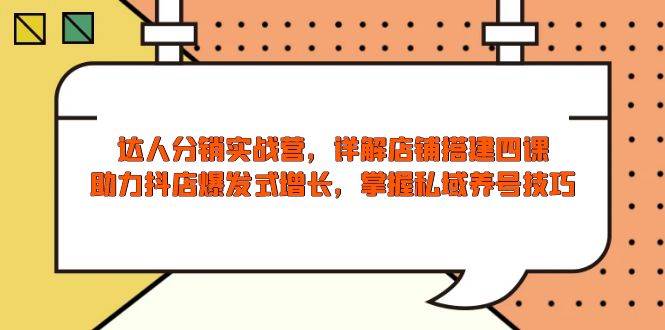 达人分销实战营，详解店铺搭建四课
助力抖店爆发式增长，掌握私域养号技巧